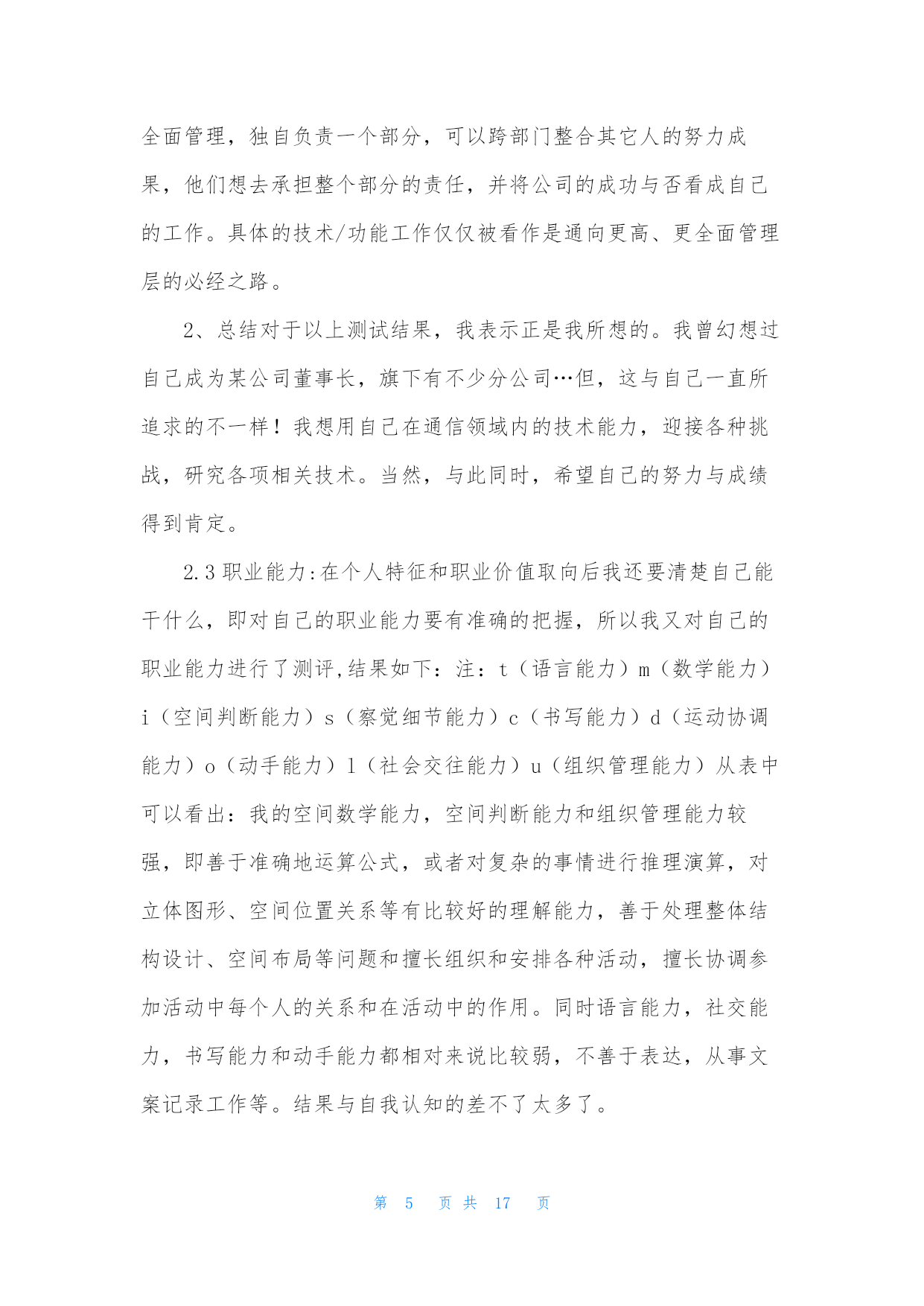 全面管理，独自负责一个部分，可以跨部门整合其它人的努力成果，他们想去承担整个部分的责任，并将公司的成功与否看成自己的工作。具体的技术/功能工作仅仅被看作是通向更高、更全面管理层的必经之路。

2、总结对于以上测试结果，我表示正是我所想的。我曾幻想过自己成为某公司董事长，旗下有不少分公司…但，这与自己一直所追求的不一样！我想用自己在通信领域内的技术能力，迎接各种挑战，研究各项相关技术。当然，与此同时，希望自己的努力与成绩得到肯定。

2.3 职业能力:在个人特征和职业价值取向后我还要清楚自己能干什么，即对自己的职业能力要有准确的把握，所以我又对自己的职业能力进行了测评,结果如下：注：t（语言能力）m（数学能力）i（空间判断能力）s（察觉细节能力）c（书写能力）d（运动协调能力）o（动手能力）l（社会交往能力）u（组织管理能力）从表中可以看出：我的空间数学能力，空间判断能力和组织管理能力较强，即善于准确地运算公式，或者对复杂的事情进行推理演算，对立体图形、空间位置关系等有比较好的理解能力，善于处理整体结构设计、空间布局等问题和擅长组织和安排各种活动，擅长协调参加活动中每个人的关系和在活动中的作用。同时语言能力，社交能力，书写能力和动手能力都相对来说比较弱，不善于表达，从事文案记录工作等。结果与自我认知的差不了太多了。

第 5 页 共 17 页